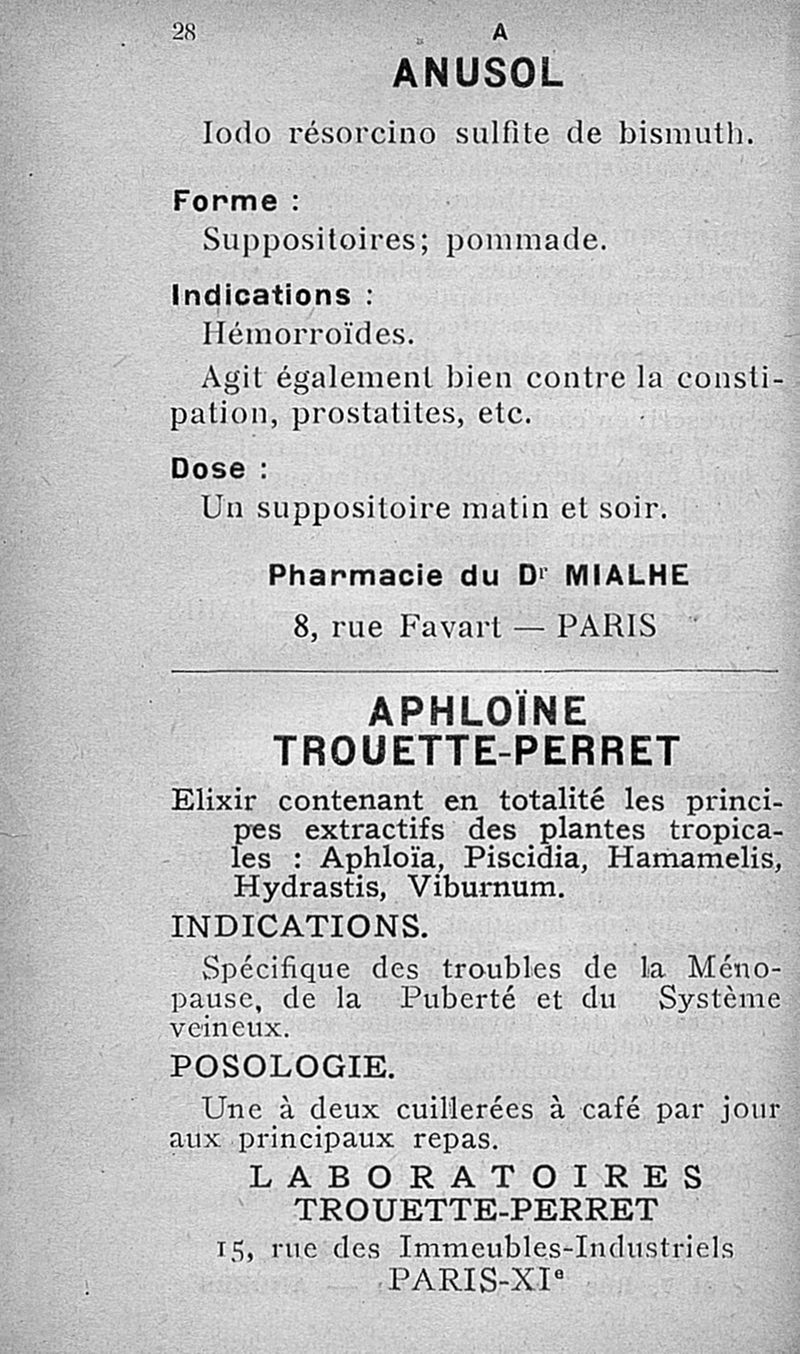 28 A

ANUSOL

Iodo résorcino sulfite de bismuth.

Forme :
Suppositoires; pommade.

Indications :
Hémorroïdes.
Agit également bien contre la constipation, prostatites, etc.

Dose :
Un suppositoire matin et soir.

Pharmacie du Dr MIALHE
8, rue Favart — PARIS

APHLOÏNE
TROUETTE-PERRET

Elixir contenant en totalité les principes extractifs des plantes tropicales : Aphloïa, Piscidia, Hamamelis, Hydrastis, Viburnum.

INDICATIONS.
Spécifique des troubles de la Ménopause, de la Puberté et du Système veineux.

POSOLOGIE.
Une à deux cuillerées à café par jour aux principaux repas.

LABORATOIRES
TROUETTE-PERRET
15, rue des Immeubles-Industriels
PARIS-XIe